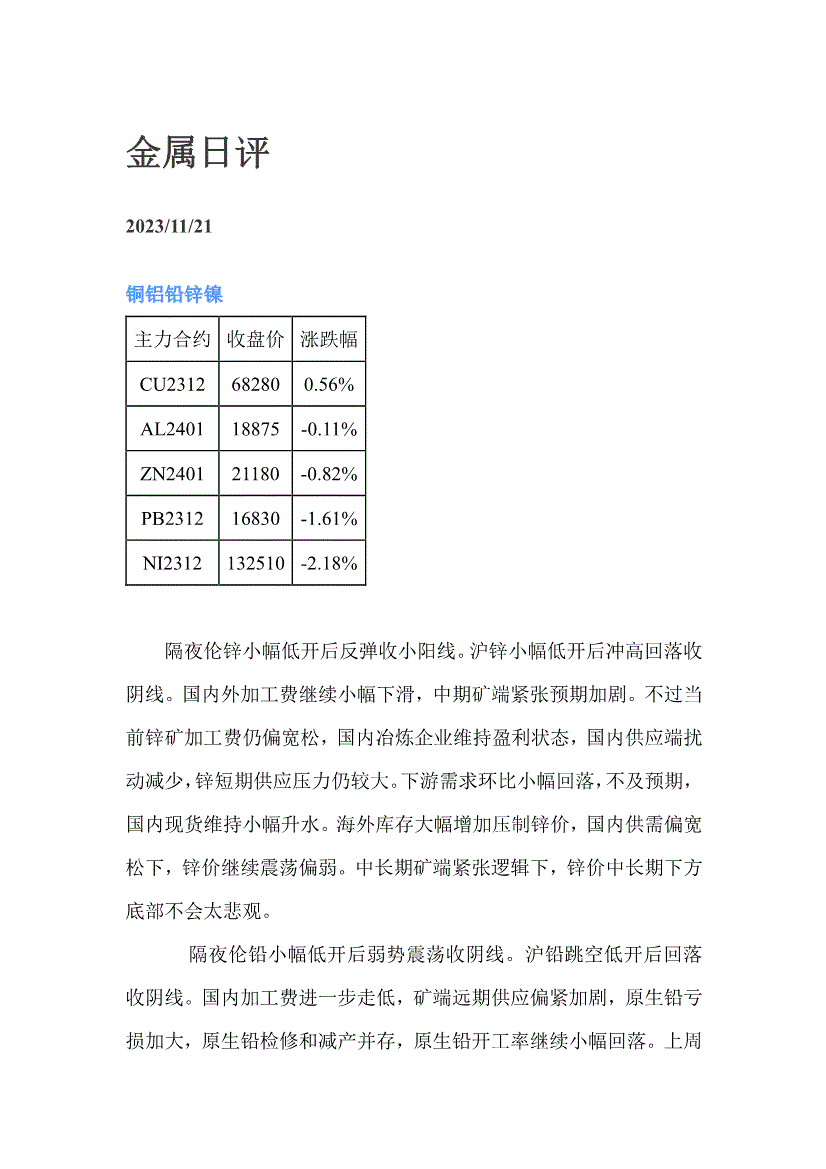 金属日评

2023/11/21

铜铝铅锌镍

| 主力合约 | 收盘价 | 涨跌幅 |
|---|---|---|
| CU2312 | 68280 | 0.56% |
| AL2401 | 18875 | -0.11% |
| ZN2401 | 21180 | -0.82% |
| PB2312 | 16830 | -1.61% |
| NI2312 | 132510 | -2.18% |

隔夜伦锌小幅低开后反弹收小阳线。沪锌小幅低开后冲高回落收阴线。国内外加工费继续小幅下滑，中期矿端紧张预期加剧。不过当前锌矿加工费仍偏宽松，国内冶炼企业维持盈利状态，国内供应端扰动减少，锌短期供应压力仍较大。下游需求环比小幅回落，不及预期，国内现货维持小幅升水。海外库存大幅增加压制锌价，国内供需偏宽松下，锌价继续震荡偏弱。中长期矿端紧张逻辑下，锌价中长期下方底部不会太悲观。

隔夜伦铅小幅低开后弱势震荡收阴线。沪铅跳空低开后回落收阴线。国内加工费进一步走低，矿端远期供应偏紧加剧，原生铅亏损加大，原生铅检修和减产并存，原生铅开工率继续小幅回落。上周